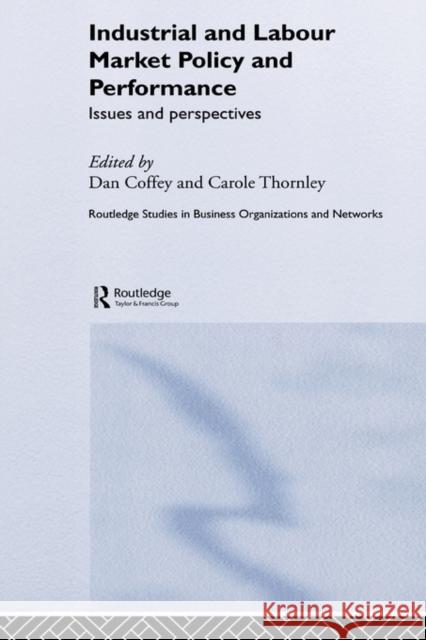 Industrial and Labour Market Policy and Performance

Issues and perspectives

Edited by
Dan Coffey and Carole Thornley

Routledge Studies in Business Organizations and Networks

Routledge
Taylor & Francis Group